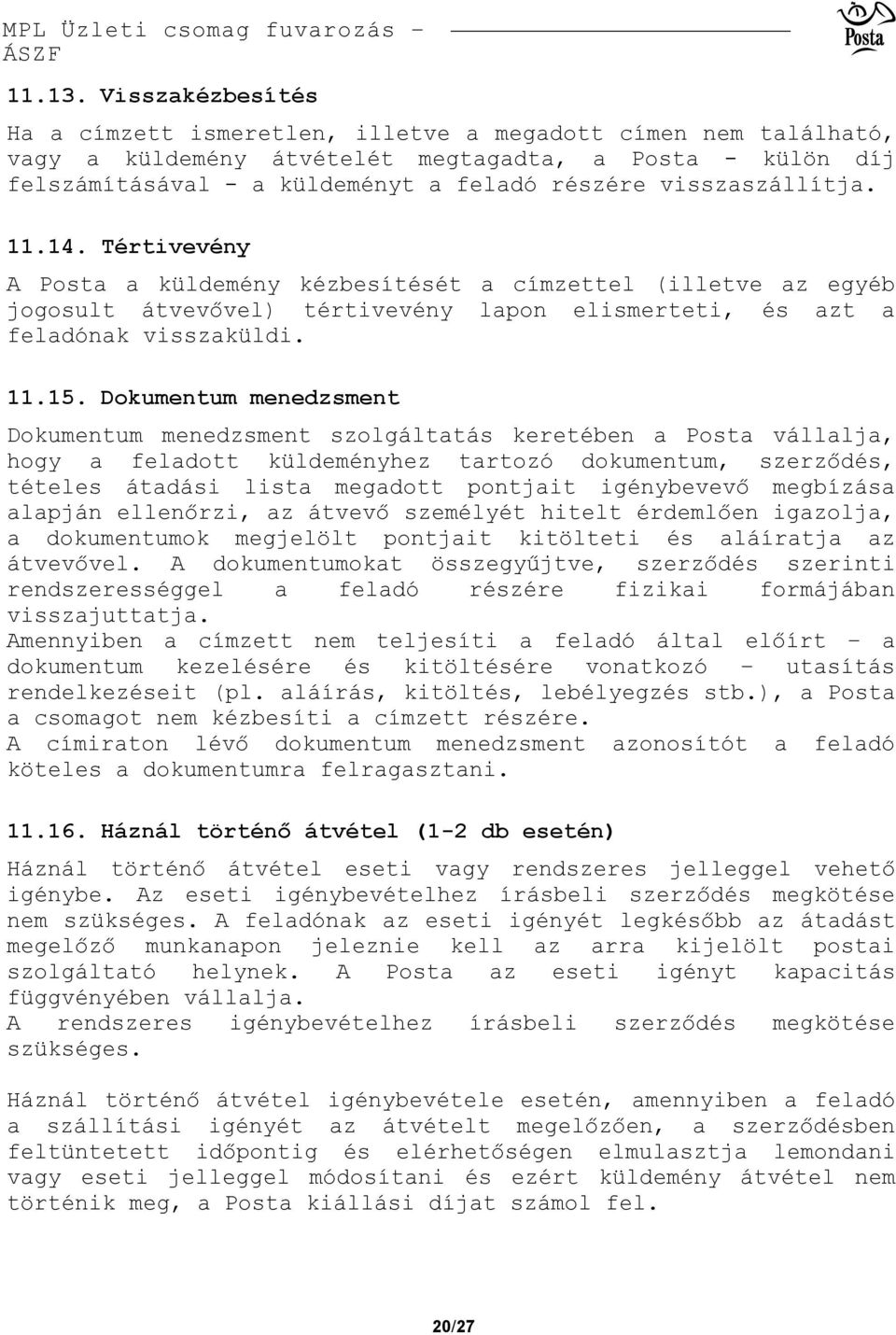 MPL Üzleti csomag fuvarozás – ÁSZF

Posta

11.13. Visszakézbesítés

Ha a címzett ismeretlen, illetve a megadott címen nem található, vagy a küldemény átvételét megtagadta, a Posta - külön díj felszámításával - a küldeményt a feladó részére visszaszállítja.

11.14. Tértivevény

A Posta a küldemény kézbesítését a címzettel (illetve az egyéb jogosult átvevővel) tértivevény lapon elismerteti, és azt a feladónak visszaküldi.

11.15. Dokumentum menedzsment

Dokumentum menedzsment szolgáltatás keretében a Posta vállalja, hogy a feladott küldeményhez tartozó dokumentum, szerződés, tételes átadási lista megadott pontjait igénybevevő megbízása alapján ellenőrzi, az átvevő személyét hitelt érdemlően igazolja, a dokumentumok megjelölt pontjait kitölteti és aláíratja az átvevővel. A dokumentumokat összegyűjtve, szerződés szerinti rendszerességgel a feladó részére fizikai formájában visszajuttatja.
Amennyiben a címzett nem teljesíti a feladó által előírt – a dokumentum kezelésére és kitöltésére vonatkozó – utasítás rendelkezéseit (pl. aláírás, kitöltés, lebélyegzés stb.), a Posta a csomagot nem kézbesíti a címzett részére.
A címiraton lévő dokumentum menedzsment azonosítót a feladó köteles a dokumentumra felragasztani.

11.16. Háznál történő átvétel (1-2 db esetén)

Háznál történő átvétel eseti vagy rendszeres jelleggel vehető igénybe. Az eseti igénybevételhez írásbeli szerződés megkötése nem szükséges. A feladónak az eseti igényét legkésőbb az átadást megelőző munkanapon jeleznie kell az arra kijelölt postai szolgáltató helynek. A Posta az eseti igényt kapacitás függvényében vállalja.
A rendszeres igénybevételhez írásbeli szerződés megkötése szükséges.

Háznál történő átvétel igénybevétele esetén, amennyiben a feladó a szállítási igényét az átvételt megelőzően, a szerződésben feltüntetett időpontig és elérhetőségen elmulasztja lemondani vagy eseti jelleggel módosítani és ezért küldemény átvétel nem történik meg, a Posta kiállási díjat számol fel.

20/27